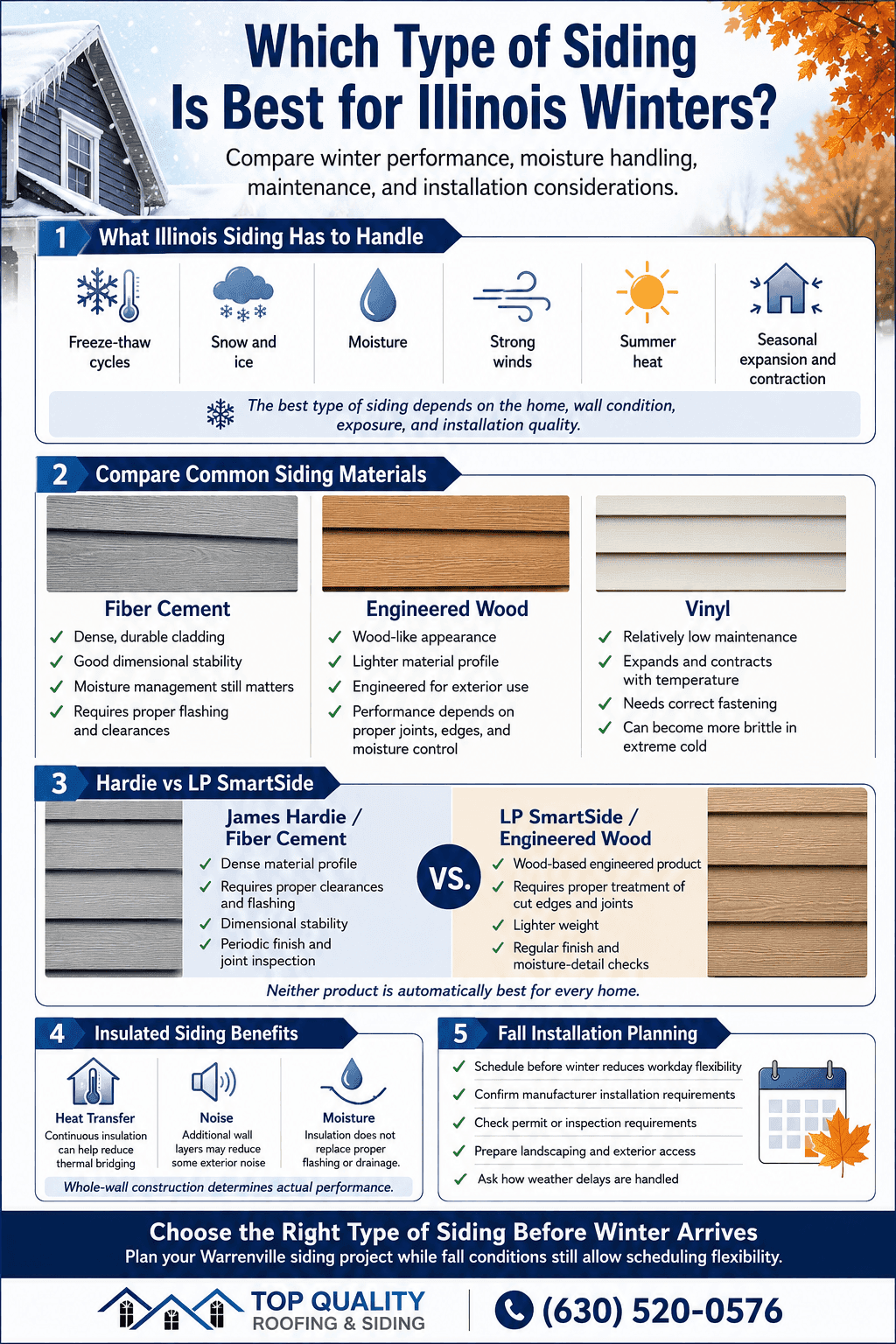 Which Type of Siding Is Best for Illinois Winters?

Compare winter performance, moisture handling, maintenance, and installation considerations.

1 What Illinois Siding Has to Handle

Freeze-thaw cycles

Snow and ice

Moisture

Strong winds

Summer heat

Seasonal expansion and contraction

The best type of siding depends on the home, wall condition, exposure, and installation quality.

2 Compare Common Siding Materials

Fiber Cement
✓ Dense, durable cladding
✓ Good dimensional stability
✓ Moisture management still matters
✓ Requires proper flashing and clearances

Engineered Wood
✓ Wood-like appearance
✓ Lighter material profile
✓ Engineered for exterior use
✓ Performance depends on proper joints, edges, and moisture control

Vinyl
✓ Relatively low maintenance
✓ Expands and contracts with temperature
✓ Needs correct fastening
✓ Can become more brittle in extreme cold

3 Hardie vs LP SmartSide

James Hardie / Fiber Cement
✓ Dense material profile
✓ Requires proper clearances and flashing
✓ Dimensional stability
✓ Periodic finish and joint inspection

VS.

LP SmartSide / Engineered Wood
✓ Wood-based engineered product
✓ Requires proper treatment of cut edges and joints
✓ Lighter weight
✓ Regular finish and moisture-detail checks

Neither product is automatically best for every home.

4 Insulated Siding Benefits

Heat Transfer
Continuous insulation can help reduce thermal bridging

Noise
Additional wall layers may reduce some exterior noise

Moisture
Insulation does not replace proper flashing or drainage.

Whole-wall construction determines actual performance.

5 Fall Installation Planning

✓ Schedule before winter reduces workday flexibility
✓ Confirm manufacturer installation requirements
✓ Check permit or inspection requirements
✓ Prepare landscaping and exterior access
✓ Ask how weather delays are handled

Choose the Right Type of Siding Before Winter Arrives
Plan your Warrenville siding project while fall conditions still allow scheduling flexibility.

TOP QUALITY ROOFING & SIDING

(630) 520-0576